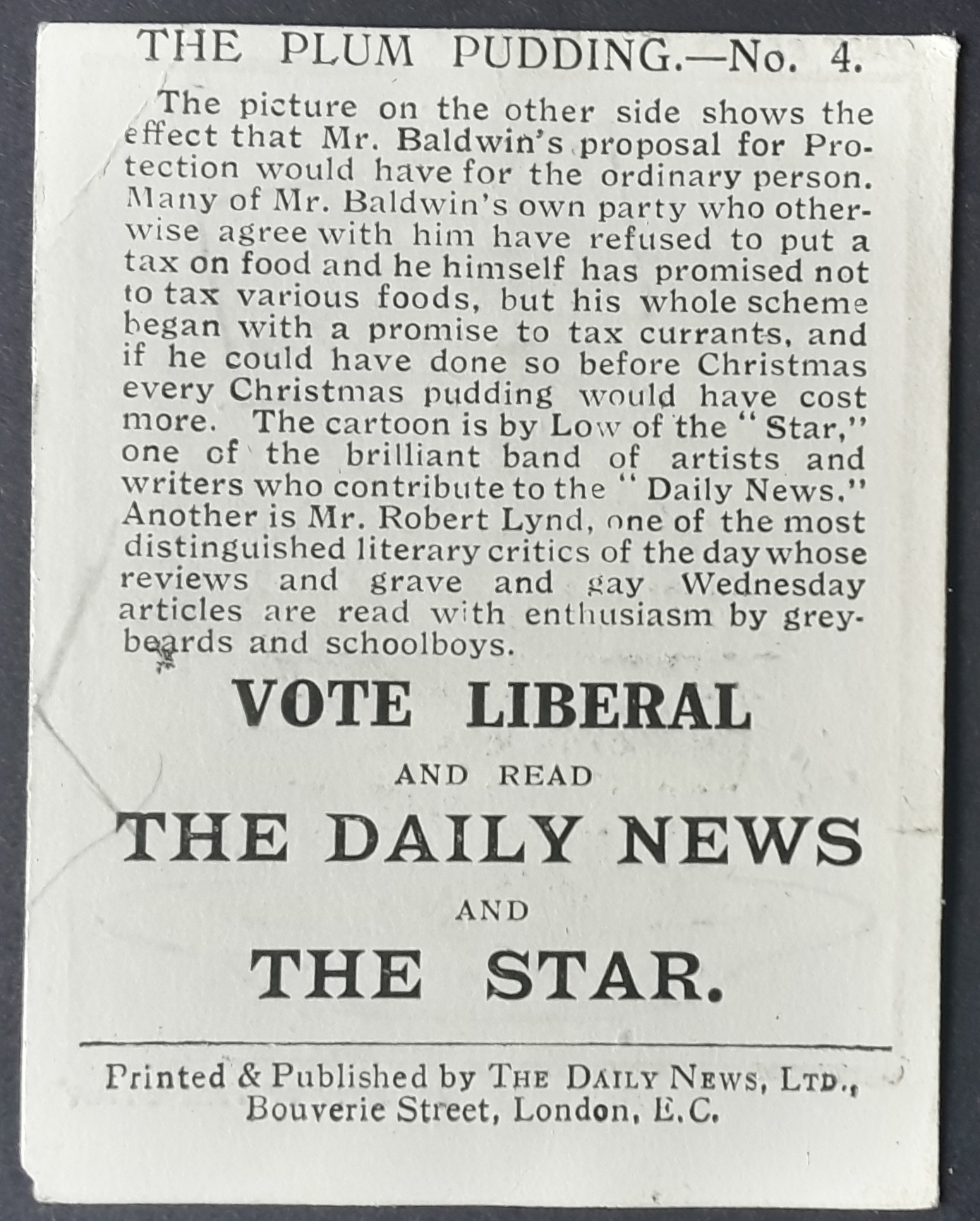 THE PLUM PUDDING.—No. 4.

The picture on the other side shows the effect that Mr. Baldwin's proposal for Protection would have for the ordinary person. Many of Mr. Baldwin's own party who otherwise agree with him have refused to put a tax on food and he himself has promised not to tax various foods, but his whole scheme began with a promise to tax currants, and if he could have done so before Christmas every Christmas pudding would have cost more. The cartoon is by Low of the "Star," one of the brilliant band of artists and writers who contribute to the "Daily News." Another is Mr. Robert Lynd, one of the most distinguished literary critics of the day whose reviews and grave and gay Wednesday articles are read with enthusiasm by greybeards and schoolboys.

VOTE LIBERAL

AND READ

THE DAILY NEWS

AND

THE STAR.

Printed & Published by THE DAILY NEWS, LTD., Bouverie Street, London, E.C.